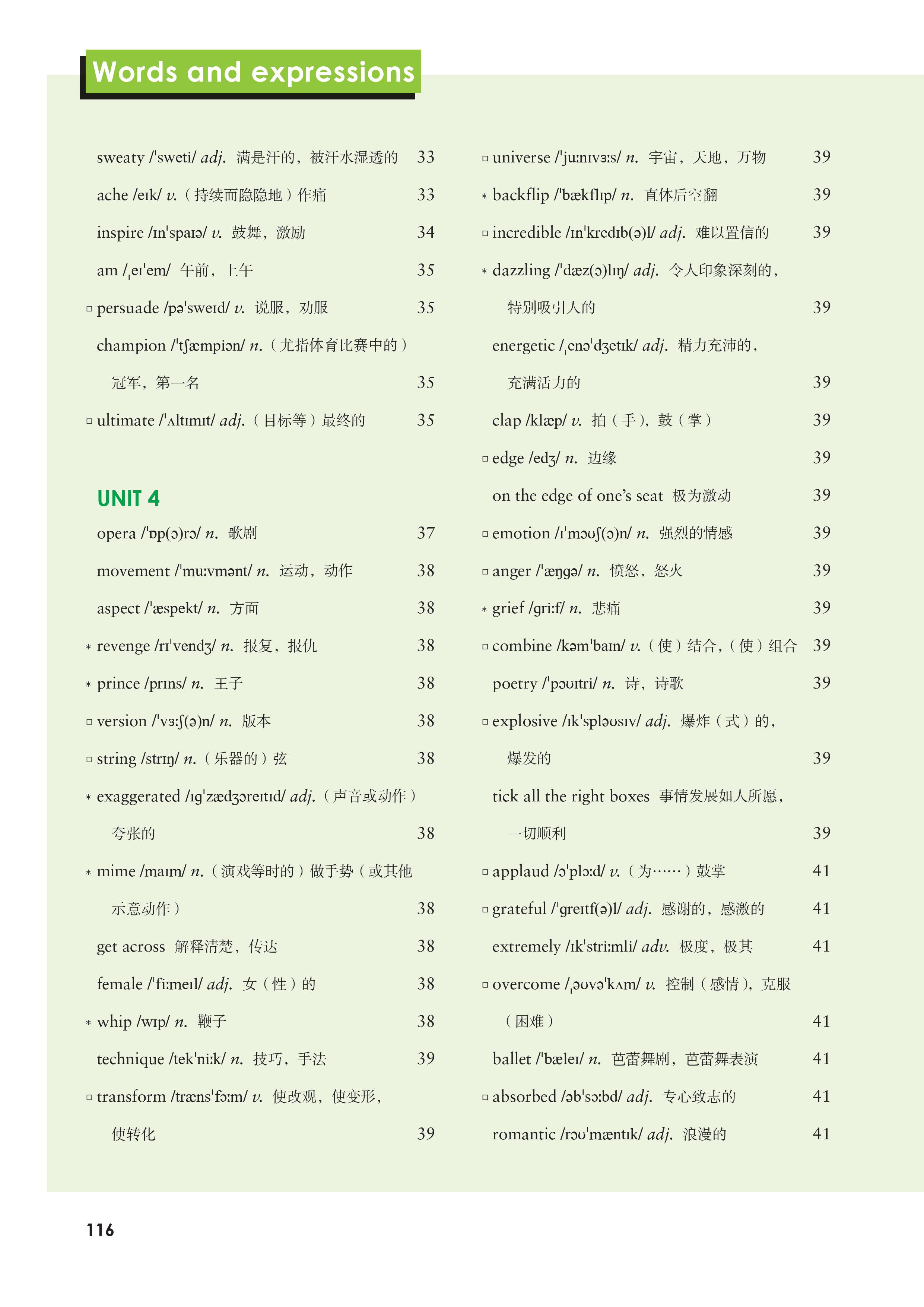 Words and expressions

sweaty /ˈsweti/ adj. 满是汗的，被汗水湿透的 33
ache /eɪk/ v.（持续而隐隐地）作痛 33
inspire /ɪnˈspaɪə/ v. 鼓舞，激励 34
am /ˌeɪˈem/ 午前，上午 35
▫ persuade /pəˈsweɪd/ v. 说服，劝服 35
champion /ˈtʃæmpiən/ n.（尤指体育比赛中的）冠军，第一名 35
▫ ultimate /ˈʌltɪmɪt/ adj.（目标等）最终的 35

UNIT 4
opera /ˈɒp(ə)rə/ n. 歌剧 37
movement /ˈmuːvmənt/ n. 运动，动作 38
aspect /ˈæspekt/ n. 方面 38
* revenge /rɪˈvendʒ/ n. 报复，报仇 38
* prince /prɪns/ n. 王子 38
▫ version /ˈvɜːʃ(ə)n/ n. 版本 38
▫ string /strɪŋ/ n.（乐器的）弦 38
* exaggerated /ɪɡˈzædʒəreɪtɪd/ adj.（声音或动作）夸张的 38
* mime /maɪm/ n.（演戏等时的）做手势（或其他示意动作） 38
get across 解释清楚，传达 38
female /ˈfiːmeɪl/ adj. 女（性）的 38
* whip /wɪp/ n. 鞭子 38
technique /tekˈniːk/ n. 技巧，手法 39
▫ transform /trænsˈfɔːm/ v. 使改观，使变形，使转化 39

▫ universe /ˈjuːnɪvɜːs/ n. 宇宙，天地，万物 39
* backflip /ˈbækflɪp/ n. 直体后空翻 39
▫ incredible /ɪnˈkredɪb(ə)l/ adj. 难以置信的 39
* dazzling /ˈdæz(ə)lɪŋ/ adj. 令人印象深刻的，特别吸引人的 39
energetic /ˌenəˈdʒetɪk/ adj. 精力充沛的，充满活力的 39
clap /klæp/ v. 拍（手），鼓（掌） 39
▫ edge /edʒ/ n. 边缘 39
on the edge of one's seat 极为激动 39
▫ emotion /ɪˈməʊʃ(ə)n/ n. 强烈的情感 39
▫ anger /ˈæŋɡə/ n. 愤怒，怒火 39
* grief /ɡriːf/ n. 悲痛 39
▫ combine /kəmˈbaɪn/ v.（使）结合，（使）组合 39
poetry /ˈpəʊɪtri/ n. 诗，诗歌 39
▫ explosive /ɪkˈspləʊsɪv/ adj. 爆炸（式）的，爆发的 39
tick all the right boxes 事情发展如人所愿，一切顺利 39
▫ applaud /əˈplɔːd/ v.（为……）鼓掌 41
▫ grateful /ˈɡreɪtf(ə)l/ adj. 感谢的，感激的 41
extremely /ɪkˈstriːmli/ adv. 极度，极其 41
▫ overcome /ˌəʊvəˈkʌm/ v. 控制（感情），克服（困难） 41
ballet /ˈbæleɪ/ n. 芭蕾舞剧，芭蕾舞表演 41
▫ absorbed /əbˈsɔːbd/ adj. 专心致志的 41
romantic /rəʊˈmæntɪk/ adj. 浪漫的 41

116